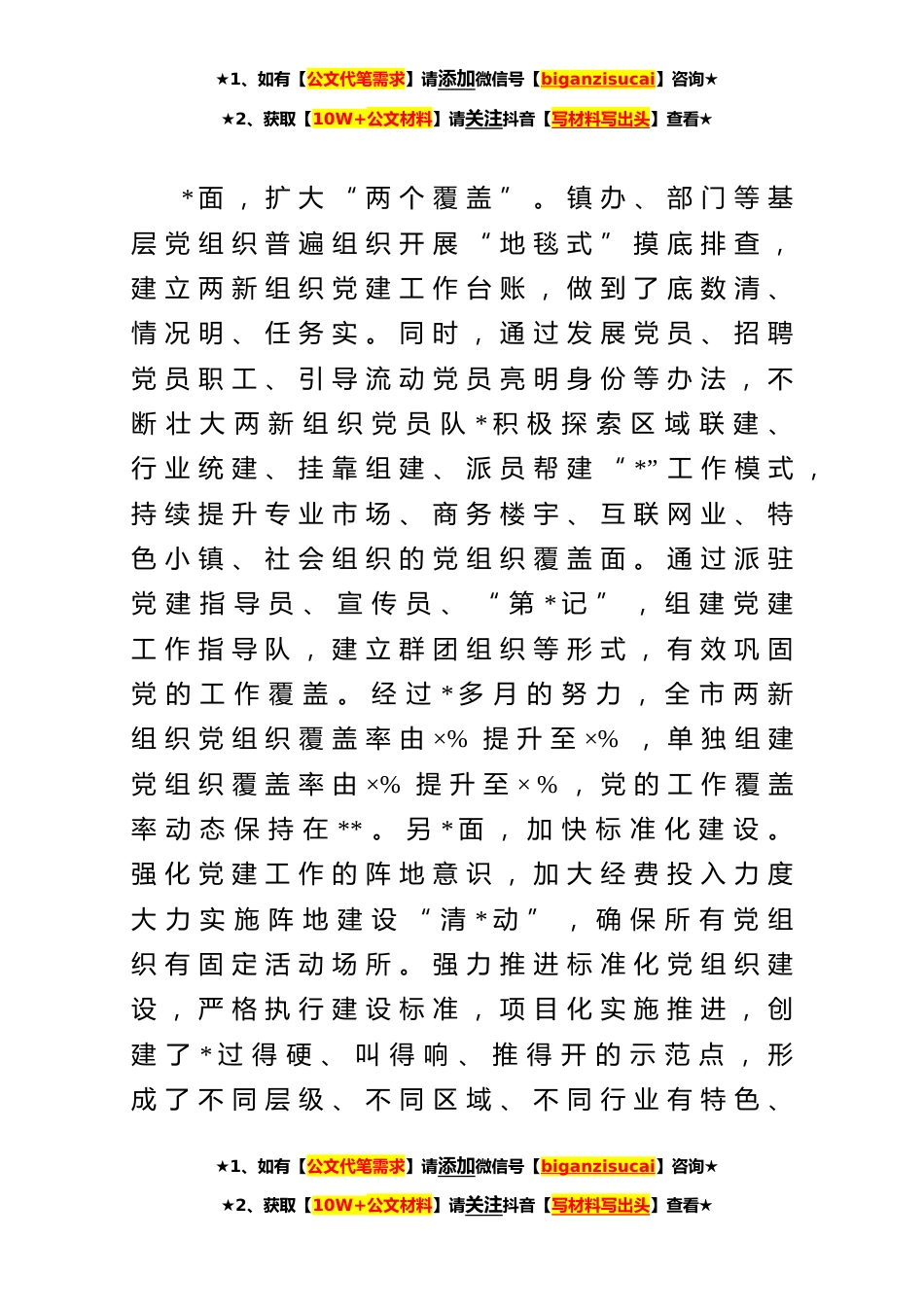 ★1、如有【公文代笔需求】请添加微信号【biganzisucai】咨询★

★2、获取【10W+公文材料】请关注抖音【写材料写出头】查看★

*面，扩大“两个覆盖”。镇办、部门等基层党组织普遍组织开展“地毯式”摸底排查，建立两新组织党建工作台账，做到了底数清、情况明、任务实。同时，通过发展党员、招聘党员职工、引导流动党员亮明身份等办法，不断壮大两新组织党员队*积极探索区域联建、行业统建、挂靠组建、派员帮建“*”工作模式，持续提升专业市场、商务楼宇、互联网业、特色小镇、社会组织的党组织覆盖面。通过派驻党建指导员、宣传员、“第*记”，组建党建工作指导队，建立群团组织等形式，有效巩固党的工作覆盖。经过*多月的努力，全市两新组织党组织覆盖率由×%提升至×%，单独组建党组织覆盖率由×%提升至×%，党的工作覆盖率动态保持在**。另*面，加快标准化建设。强化党建工作的阵地意识，加大经费投入力度大力实施阵地建设“清*动”，确保所有党组织有固定活动场所。强力推进标准化党组织建设，严格执行建设标准，项目化实施推进，创建了*过得硬、叫得响、推得开的示范点，形成了不同层级、不同区域、不同行业有特色、

★1、如有【公文代笔需求】请添加微信号【biganzisucai】咨询★

★2、获取【10W+公文材料】请关注抖音【写材料写出头】查看★